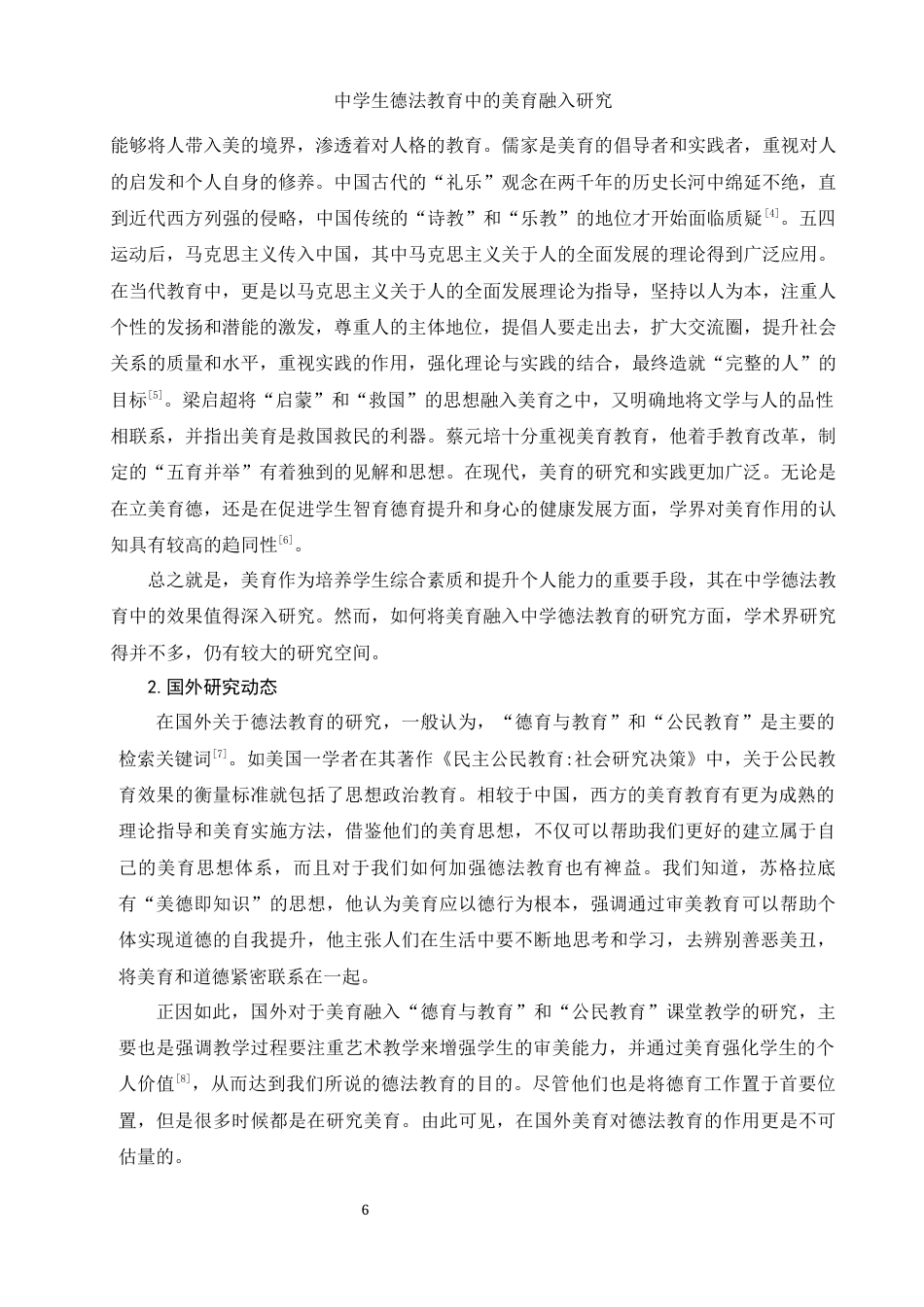 中学生德法教育中的美育融入研究

能够将人带入美的境界，渗透着对人格的教育。儒家是美育的倡导者和实践者，重视对人的启发和个人自身的修养。中国古代的“礼乐”观念在两千年的历史长河中绵延不绝，直到近代西方列强的侵略，中国传统的“诗教”和“乐教”的地位才开始面临质疑$^{[4]}$。五四运动后，马克思主义传入中国，其中马克思主义关于人的全面发展的理论得到广泛应用。在当代教育中，更是以马克思主义关于人的全面发展理论为指导，坚持以人为本，注重人个性的发扬和潜能的激发，尊重人的主体地位，提倡人要走出去，扩大交流圈，提升社会关系的质量和水平，重视实践的作用，强化理论与实践的结合，最终造就“完整的人”的目标$^{[5]}$。梁启超将“启蒙”和“救国”的思想融入美育之中，又明确地将文学与人的品性相联系，并指出美育是救国救民的利器。蔡元培十分重视美育教育，他着手教育改革，制定的“五育并举”有着独到的见解和思想。在现代，美育的研究和实践更加广泛。无论是在立美育德，还是在促进学生智育德育提升和身心的健康发展方面，学界对美育作用的认知具有较高的趋同性$^{[6]}$。

总之就是，美育作为培养学生综合素质和提升个人能力的重要手段，其在中学德法教育中的效果值得深入研究。然而，如何将美育融入中学德法教育的研究方面，学术界研究得并不多，仍有较大的研究空间。

2. 国外研究动态

在国外关于德法教育的研究，一般认为，“德育与教育”和“公民教育”是主要的检索关键词$^{[7]}$。如美国一学者在其著作《民主公民教育:社会研究决策》中，关于公民教育效果的衡量标准就包括了思想政治教育。相较于中国，西方的美育教育有更为成熟的理论指导和美育实施方法，借鉴他们的美育思想，不仅可以帮助我们更好的建立属于自己的美育思想体系，而且对于我们如何加强德法教育也有裨益。我们知道，苏格拉底有“美德即知识”的思想，他认为美育应以德行为根本，强调通过审美教育可以帮助个体实现道德的自我提升，他主张人们在生活中要不断地思考和学习，去辨别善恶美丑，将美育和道德紧密联系在一起。

正因如此，国外对于美育融入“德育与教育”和“公民教育”课堂教学的研究，主要也是强调教学过程要注重艺术教学来增强学生的审美能力，并通过美育强化学生的个人价值$^{[8]}$，从而达到我们所说的德法教育的目的。尽管他们也是将德育工作置于首要位置，但是很多时候都是在研究美育。由此可见，在国外美育对德法教育的作用更是不可估量的。

6